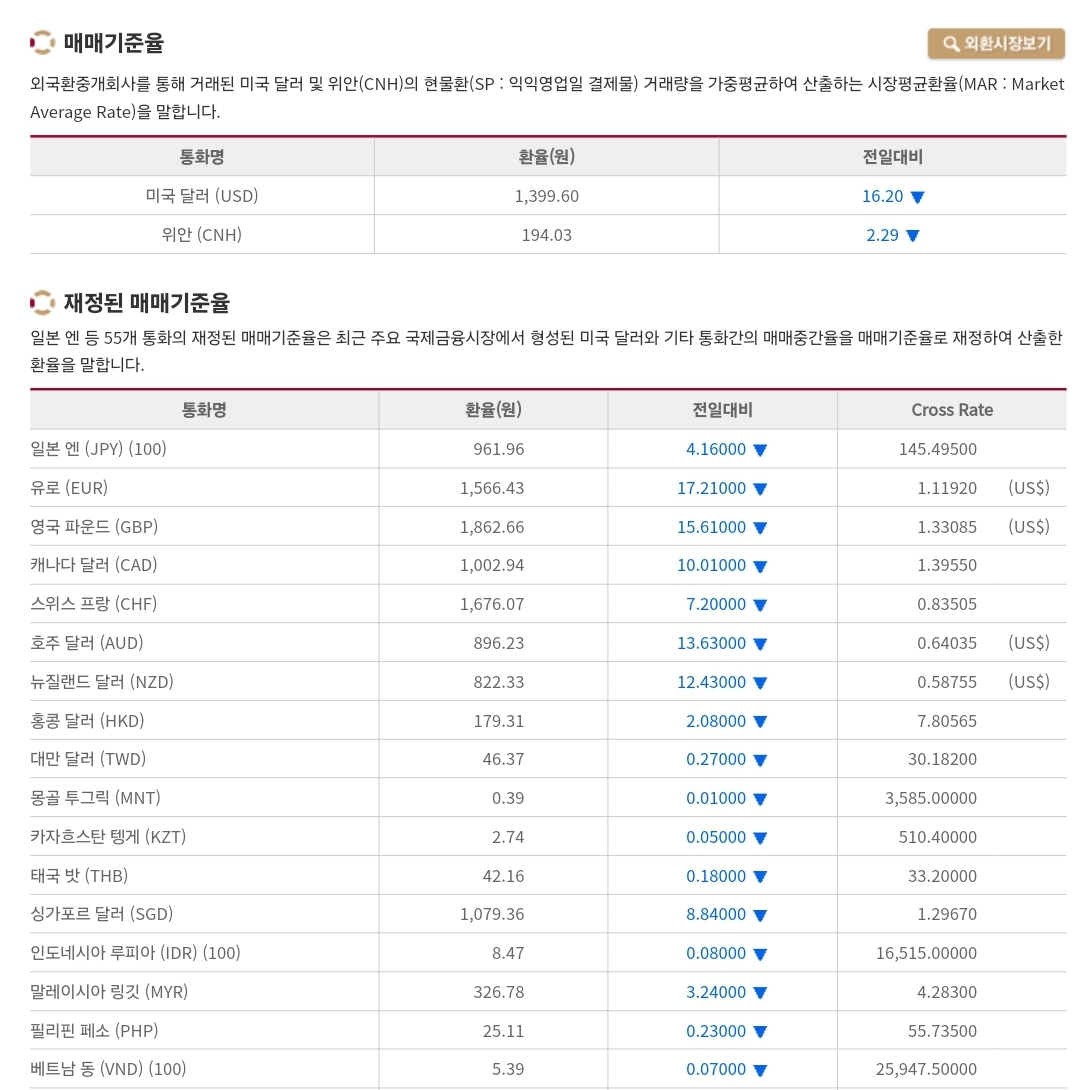 매매기준율

외환시장보기

외국환중개회사를 통해 거래된 미국 달러 및 위안(CNH)의 현물환(SP : 익익영업일 결제물) 거래량을 가중평균하여 산출하는 시장평균환율(MAR : Market Average Rate)을 말합니다.

| 통화명 | 환율(원) | 전일대비 |
|---|---|---|
| 미국 달러 (USD) | 1,399.60 | 16.20 ▼ |
| 위안 (CNH) | 194.03 | 2.29 ▼ |

재정된 매매기준율

일본 엔 등 55개 통화의 재정된 매매기준율은 최근 주요 국제금융시장에서 형성된 미국 달러와 기타 통화간의 매매중간율을 매매기준율로 재정하여 산출한 환율을 말합니다.

| 통화명 | 환율(원) | 전일대비 | Cross Rate |
|---|---|---|---|
| 일본 엔 (JPY) (100) | 961.96 | 4.16000 ▼ | 145.49500 |
| 유로 (EUR) | 1,566.43 | 17.21000 ▼ | 1.11920 (US$) |
| 영국 파운드 (GBP) | 1,862.66 | 15.61000 ▼ | 1.33085 (US$) |
| 캐나다 달러 (CAD) | 1,002.94 | 10.01000 ▼ | 1.39550 |
| 스위스 프랑 (CHF) | 1,676.07 | 7.20000 ▼ | 0.83505 |
| 호주 달러 (AUD) | 896.23 | 13.63000 ▼ | 0.64035 (US$) |
| 뉴질랜드 달러 (NZD) | 822.33 | 12.43000 ▼ | 0.58755 (US$) |
| 홍콩 달러 (HKD) | 179.31 | 2.08000 ▼ | 7.80565 |
| 대만 달러 (TWD) | 46.37 | 0.27000 ▼ | 30.18200 |
| 몽골 투그릭 (MNT) | 0.39 | 0.01000 ▼ | 3,585.00000 |
| 카자흐스탄 텡게 (KZT) | 2.74 | 0.05000 ▼ | 510.40000 |
| 태국 밧 (THB) | 42.16 | 0.18000 ▼ | 33.20000 |
| 싱가포르 달러 (SGD) | 1,079.36 | 8.84000 ▼ | 1.29670 |
| 인도네시아 루피아 (IDR) (100) | 8.47 | 0.08000 ▼ | 16,515.00000 |
| 말레이시아 링깃 (MYR) | 326.78 | 3.24000 ▼ | 4.28300 |
| 필리핀 페소 (PHP) | 25.11 | 0.23000 ▼ | 55.73500 |
| 베트남 동 (VND) (100) | 5.39 | 0.07000 ▼ | 25,947.50000 |